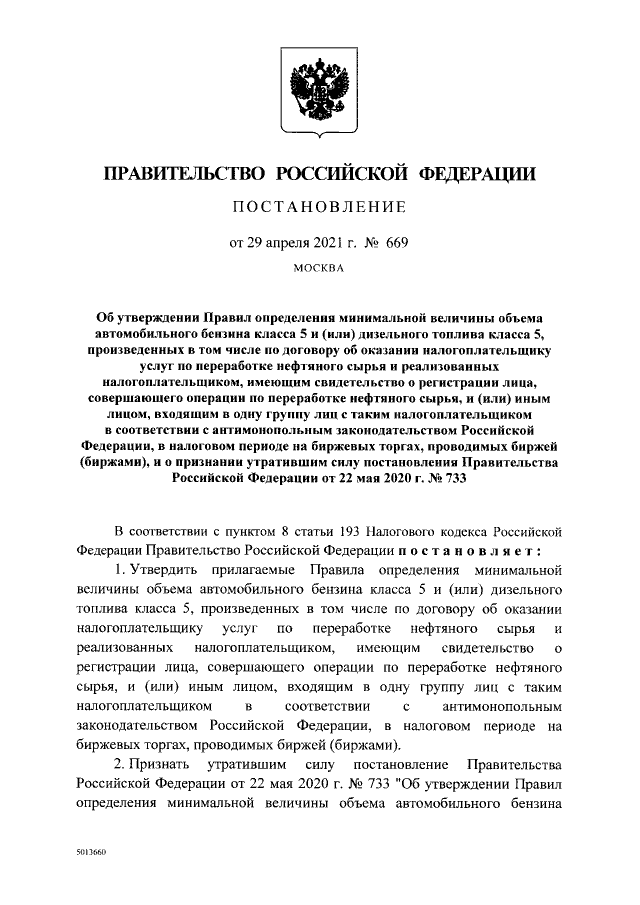 ПРАВИТЕЛЬСТВО РОССИЙСКОЙ ФЕДЕРАЦИИ

ПОСТАНОВЛЕНИЕ

от 29 апреля 2021 г. № 669

МОСКВА

Об утверждении Правил определения минимальной величины объема автомобильного бензина класса 5 и (или) дизельного топлива класса 5, произведенных в том числе по договору об оказании налогоплательщику услуг по переработке нефтяного сырья и реализованных налогоплательщиком, имеющим свидетельство о регистрации лица, совершающего операции по переработке нефтяного сырья, и (или) иным лицом, входящим в одну группу лиц с таким налогоплательщиком в соответствии с антимонопольным законодательством Российской Федерации, в налоговом периоде на биржевых торгах, проводимых биржей (биржами), и о признании утратившим силу постановления Правительства Российской Федерации от 22 мая 2020 г. № 733

В соответствии с пунктом 8 статьи 193 Налогового кодекса Российской Федерации Правительство Российской Федерации постановляет:

1. Утвердить прилагаемые Правила определения минимальной величины объема автомобильного бензина класса 5 и (или) дизельного топлива класса 5, произведенных в том числе по договору об оказании налогоплательщику услуг по переработке нефтяного сырья и реализованных налогоплательщиком, имеющим свидетельство о регистрации лица, совершающего операции по переработке нефтяного сырья, и (или) иным лицом, входящим в одну группу лиц с таким налогоплательщиком в соответствии с антимонопольным законодательством Российской Федерации, в налоговом периоде на биржевых торгах, проводимых биржей (биржами).

2. Признать утратившим силу постановление Правительства Российской Федерации от 22 мая 2020 г. № 733 "Об утверждении Правил определения минимальной величины объема автомобильного бензина

5013660